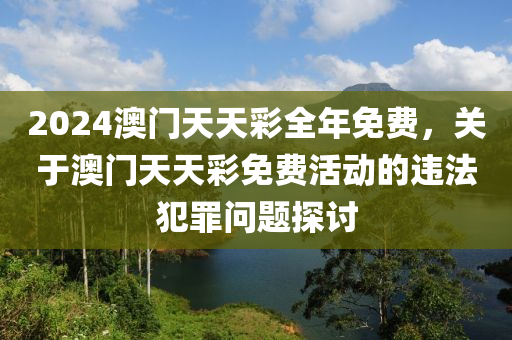 2024澳门天天彩全年免费，关于澳门天天彩免费活动的违法犯罪问题探讨